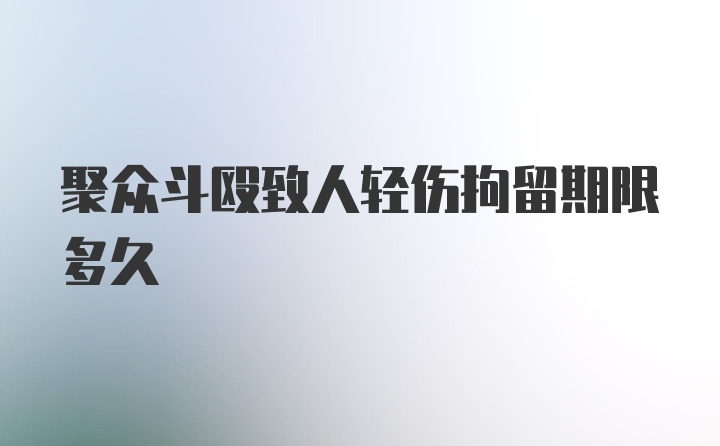 聚众斗殴致人轻伤拘留期限多久